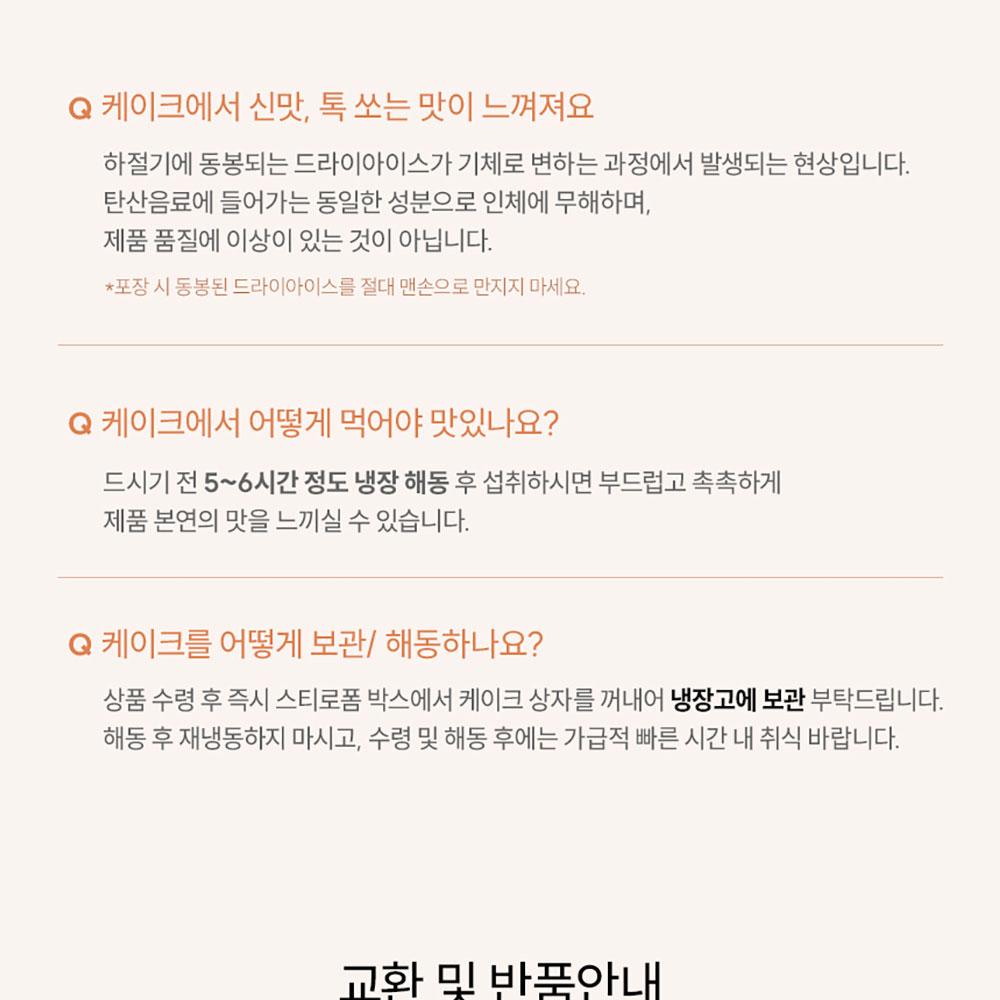 Q 케이크에서 신맛, 톡 쏘는 맛이 느껴져요

하절기에 동봉되는 드라이아이스가 기체로 변하는 과정에서 발생되는 현상입니다.
탄산음료에 들어가는 동일한 성분으로 인체에 무해하며,
제품 품질에 이상이 있는 것이 아닙니다.

*포장 시 동봉된 드라이아이스를 절대 맨손으로 만지지 마세요.

Q 케이크에서 어떻게 먹어야 맛있나요?

드시기 전 5~6시간 정도 냉장 해동 후 섭취하시면 부드럽고 촉촉하게
제품 본연의 맛을 느끼실 수 있습니다.

Q 케이크를 어떻게 보관/ 해동하나요?

상품 수령 후 즉시 스티로폼 박스에서 케이크 상자를 꺼내어 냉장고에 보관 부탁드립니다.
해동 후 재냉동하지 마시고, 수령 및 해동 후에는 가급적 빠른 시간 내 취식 바랍니다.

교환 및 반품안내